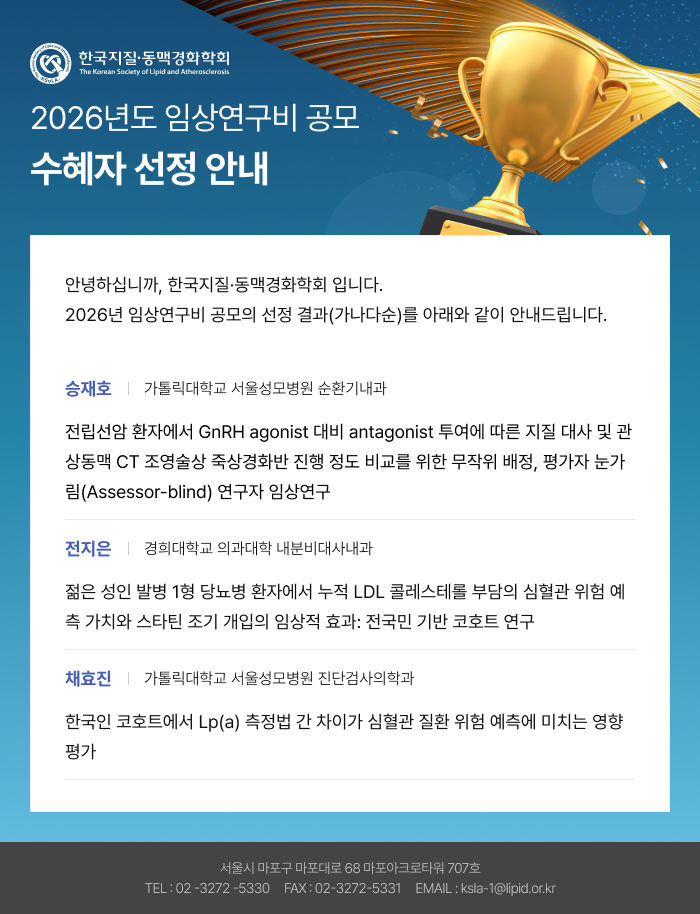 한국지질·동맥경화학회
The Korean Society of Lipid and Atherosclerosis

2026년도 임상연구비 공모

수혜자 선정 안내

안녕하십니까, 한국지질·동맥경화학회 입니다.
2026년 임상연구비 공모의 선정 결과(가나다순)를 아래와 같이 안내드립니다.

승재호 | 가톨릭대학교 서울성모병원 순환기내과

전립선암 환자에서 GnRH agonist 대비 antagonist 투여에 따른 지질 대사 및 관상동맥 CT 조영술상 죽상경화반 진행 정도 비교를 위한 무작위 배정, 평가자 눈가림(Assessor-blind) 연구자 임상연구

전지은 | 경희대학교 의과대학 내분비대사내과

젊은 성인 발병 1형 당뇨병 환자에서 누적 LDL 콜레스테롤 부담의 심혈관 위험 예측 가치와 스타틴 조기 개입의 임상적 효과: 전국민 기반 코호트 연구

채효진 | 가톨릭대학교 서울성모병원 진단검사의학과

한국인 코호트에서 Lp(a) 측정법 간 차이가 심혈관 질환 위험 예측에 미치는 영향 평가

서울시 마포구 마포대로 68 마포아크로타워 707호
TEL : 02 -3272 -5330 FAX : 02-3272-5331 EMAIL : ksla-1@lipid.or.kr